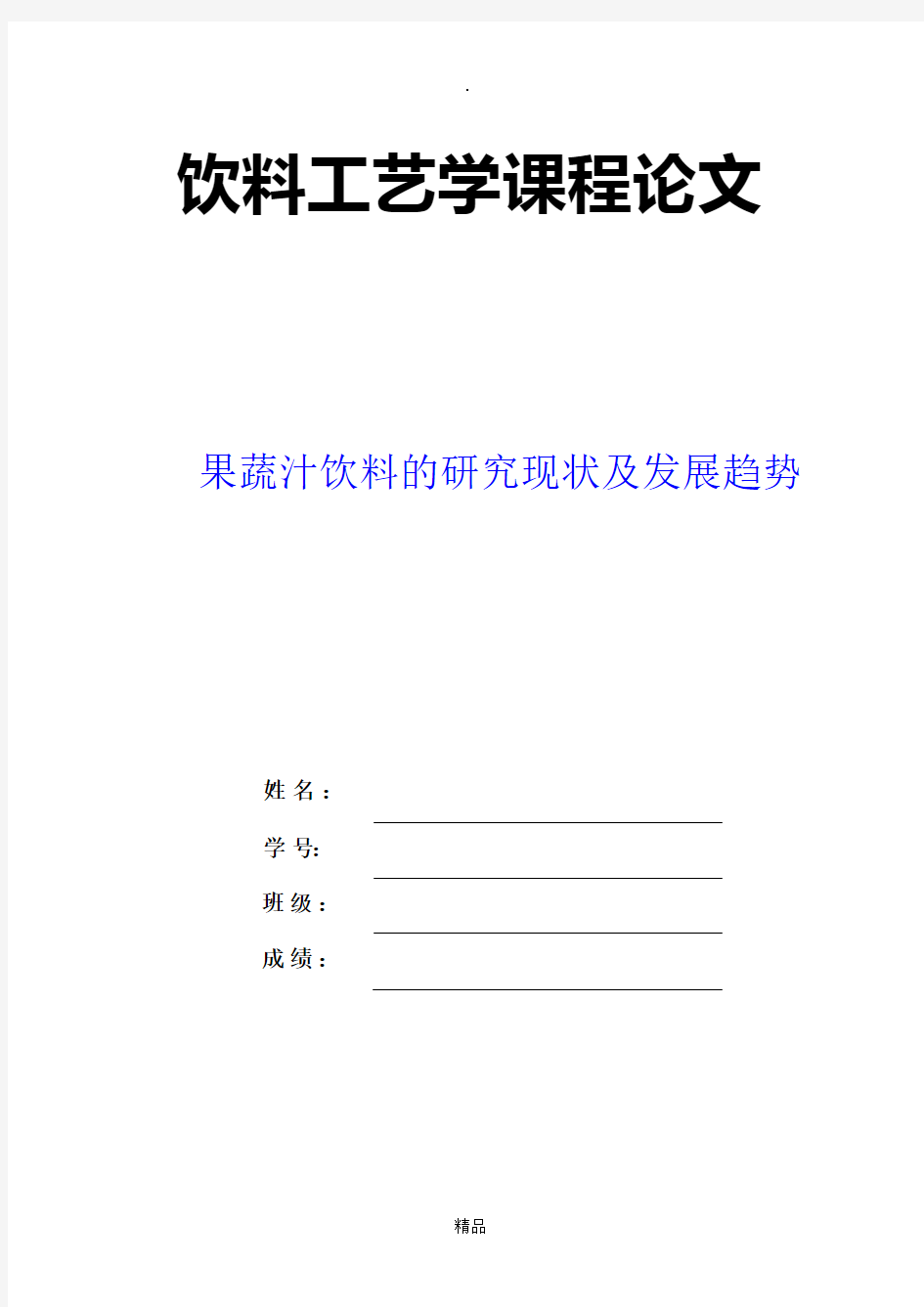 .

饮料工艺学课程论文

果蔬汁饮料的研究现状及发展趋势

姓 名：

学 号:

班 级：

成 绩：

精品